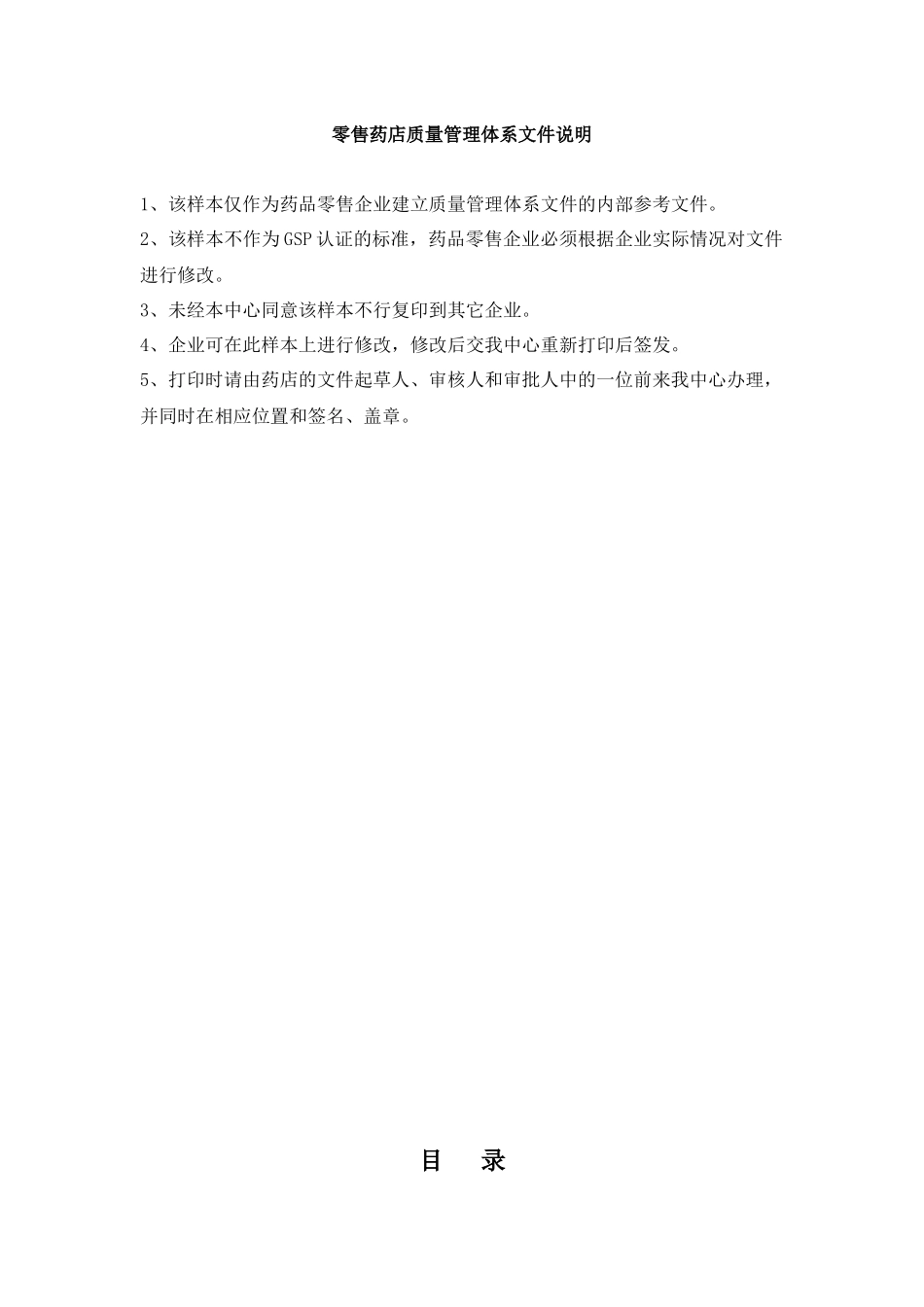 零售药店质量管理体系文件说明

1、该样本仅作为药品零售企业建立质量管理体系文件的内部参考文件。

2、该样本不作为GSP认证的标准，药品零售企业必须根据企业实际情况对文件进行修改。

3、未经本中心同意该样本不行复印到其它企业。

4、企业可在此样本上进行修改，修改后交我中心重新打印后签发。

5、打印时请由药店的文件起草人、审核人和审批人中的一位前来我中心办理，并同时在相应位置和签名、盖章。

目 录